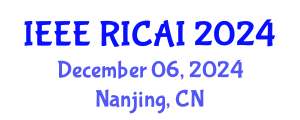 IEEE RICAI 2024
December 06, 2024
Nanjing, CN